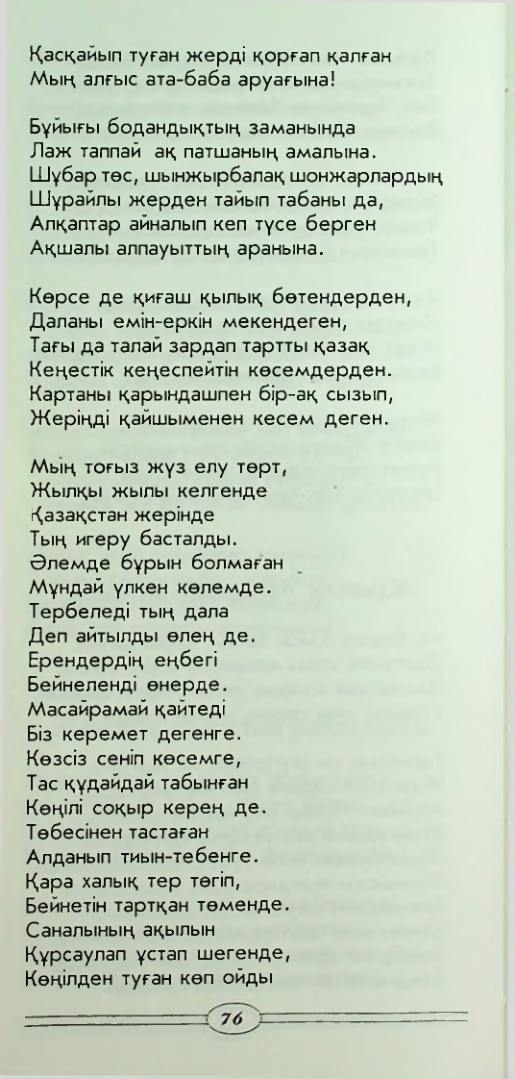 Қасқайып туған жерді қорғап қалған
Мың алғыс ата-баба аруағына!

Бұйығы бодандықтың заманында
Лаж таппай ақ патшаның амалына.
Шұбар төс, шынжырбалақ шонжарлардың
Шұрайлы жерден тайып табаны да,
Алқаптар айналып кеп түсе берген
Ақшалы алпауыттың аранына.

Көрсе де қиғаш қылық бөтендерден,
Даланы емін-еркін мекендеген,
Тағы да талай зардап тартты қазақ
Кеңестік кеңеспейтін көсемдерден.
Картаны қарындашпен бір-ақ сызып,
Жеріңді қайшыменен кесем деген.

Мың тоғыз жүз елу төрт,
Жылқы жылы келгенде
Қазақстан жерінде
Тың игеру басталды.
Әлемде бұрын болмаған
Мұндай үлкен көлемде.
Тербеледі тың дала
Деп айтылды өлең де.
Ерендердің еңбегі
Бейнеленді өнерде.
Масайрамай қайтеді
Біз керемет дегенге.
Көзсіз сеніп көсемге,
Тас құдайдай табынған
Көңілі соқыр керең де.
Төбесінен тастаған
Алданып тиын-тебенге.
Қара халық тер төгіп,
Бейнетін тартқан төменде.
Саналының ақылын
Құрсаулап ұстап шегенде,
Көңілден туған көп ойды

76